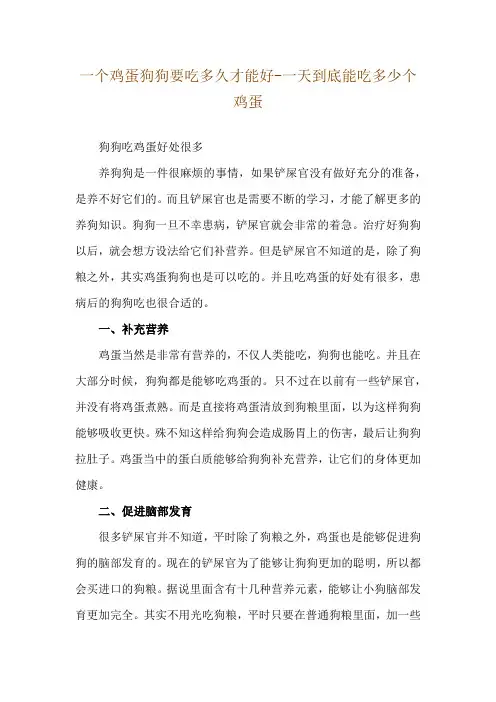 一个鸡蛋狗狗要吃多久才能好-一天到底能吃多少个鸡蛋

狗狗吃鸡蛋好处很多

养狗狗是一件很麻烦的事情，如果铲屎官没有做好充分的准备，是养不好它们的。而且铲屎官也是需要不断的学习，才能了解更多的养狗知识。狗狗一旦不幸患病，铲屎官就会非常的着急。治疗好狗狗以后，就会想方设法给它们补营养。但是铲屎官不知道的是，除了狗粮之外，其实鸡蛋狗狗也是可以吃的。并且吃鸡蛋的好处有很多，患病后的狗狗吃也很合适的。

一、补充营养

鸡蛋当然是非常有营养的，不仅人类能吃，狗狗也能吃。并且在大部分时候，狗狗都是能够吃鸡蛋的。只不过在以前有一些铲屎官，并没有将鸡蛋煮熟。而是直接将鸡蛋清放到狗粮里面，以为这样狗狗能够吸收更快。殊不知这样给狗狗会造成肠胃上的伤害，最后让狗狗拉肚子。鸡蛋当中的蛋白质能够给狗狗补充营养，让它们的身体更加健康。

二、促进脑部发育

很多铲屎官并不知道，平时除了狗粮之外，鸡蛋也是能够促进狗狗的脑部发育的。现在的铲屎官为了能够让狗狗更加的聪明，所以都会买进口的狗粮。据说里面含有十几种营养元素，能够让小狗脑部发育更加完全。其实不用光吃狗粮，平时只要在普通狗粮里面，加一些